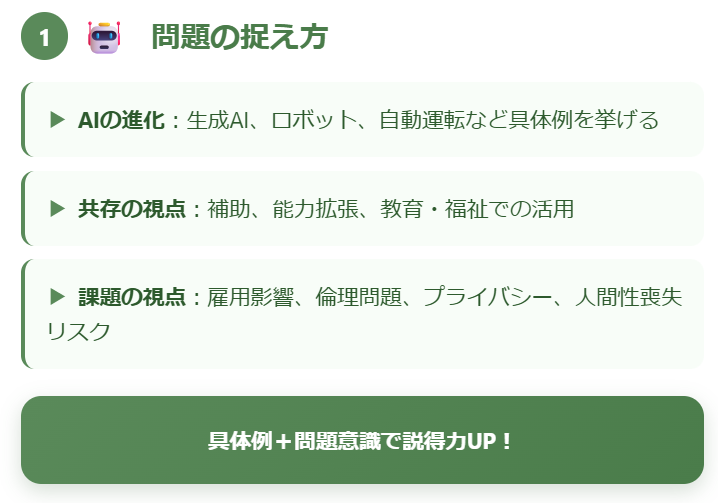 1 問題の捉え方

▶ AIの進化：生成AI、ロボット、自動運転など具体例を挙げる

▶ 共存の視点：補助、能力拡張、教育・福祉での活用

▶ 課題の視点：雇用影響、倫理問題、プライバシー、人間性喪失リスク

具体例＋問題意識で説得力UP！